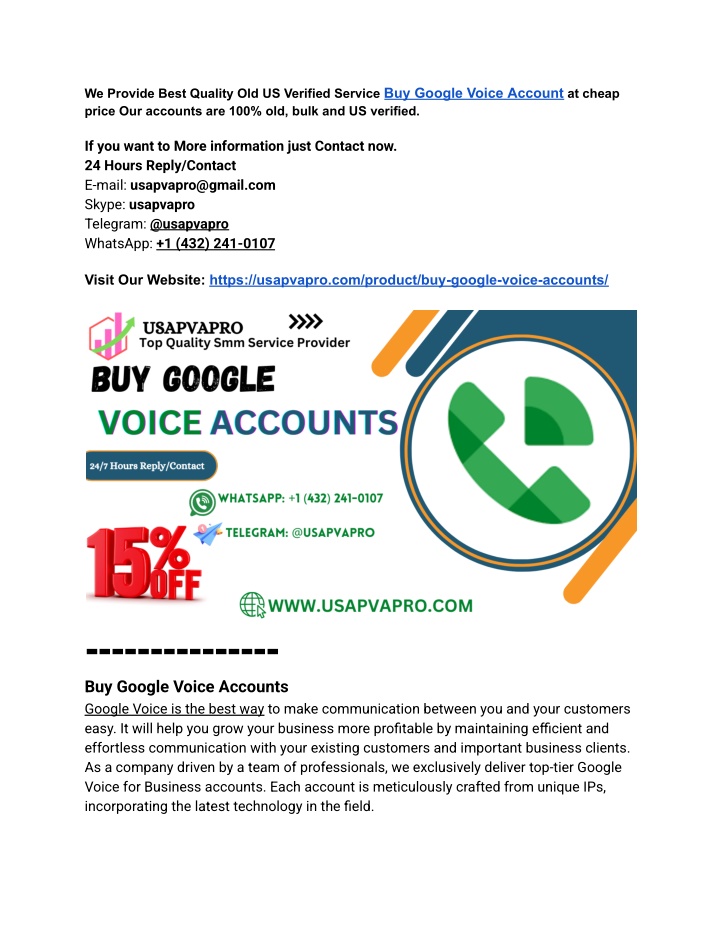 We Provide Best Quality Old US Verified Service Buy Google Voice Account at cheap price Our accounts are 100% old, bulk and US verified.

If you want to More information just Contact now.
24 Hours Reply/Contact
E-mail: usapvapro@gmail.com
Skype: usapvapro
Telegram: @usapvapro
WhatsApp: +1 (432) 241-0107

Visit Our Website: https://usapvapro.com/product/buy-google-voice-accounts/

USAPVAPRO
Top Quality Smm Service Provider
BUY GOOGLE
VOICE ACCOUNTS
24/7 Hours Reply/Contact
WHATSAPP: +1 (432) 241-0107
TELEGRAM: @USAPVAPRO
15% OFF
WWW.USAPVAPRO.COM

---------------

Buy Google Voice Accounts
Google Voice is the best way to make communication between you and your customers easy. It will help you grow your business more profitable by maintaining efficient and effortless communication with your existing customers and important business clients. As a company driven by a team of professionals, we exclusively deliver top-tier Google Voice for Business accounts. Each account is meticulously crafted from unique IPs, incorporating the latest technology in the field.